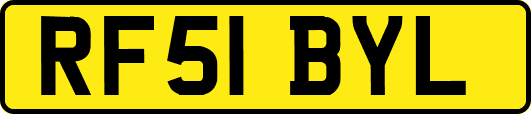 RF51 BYL